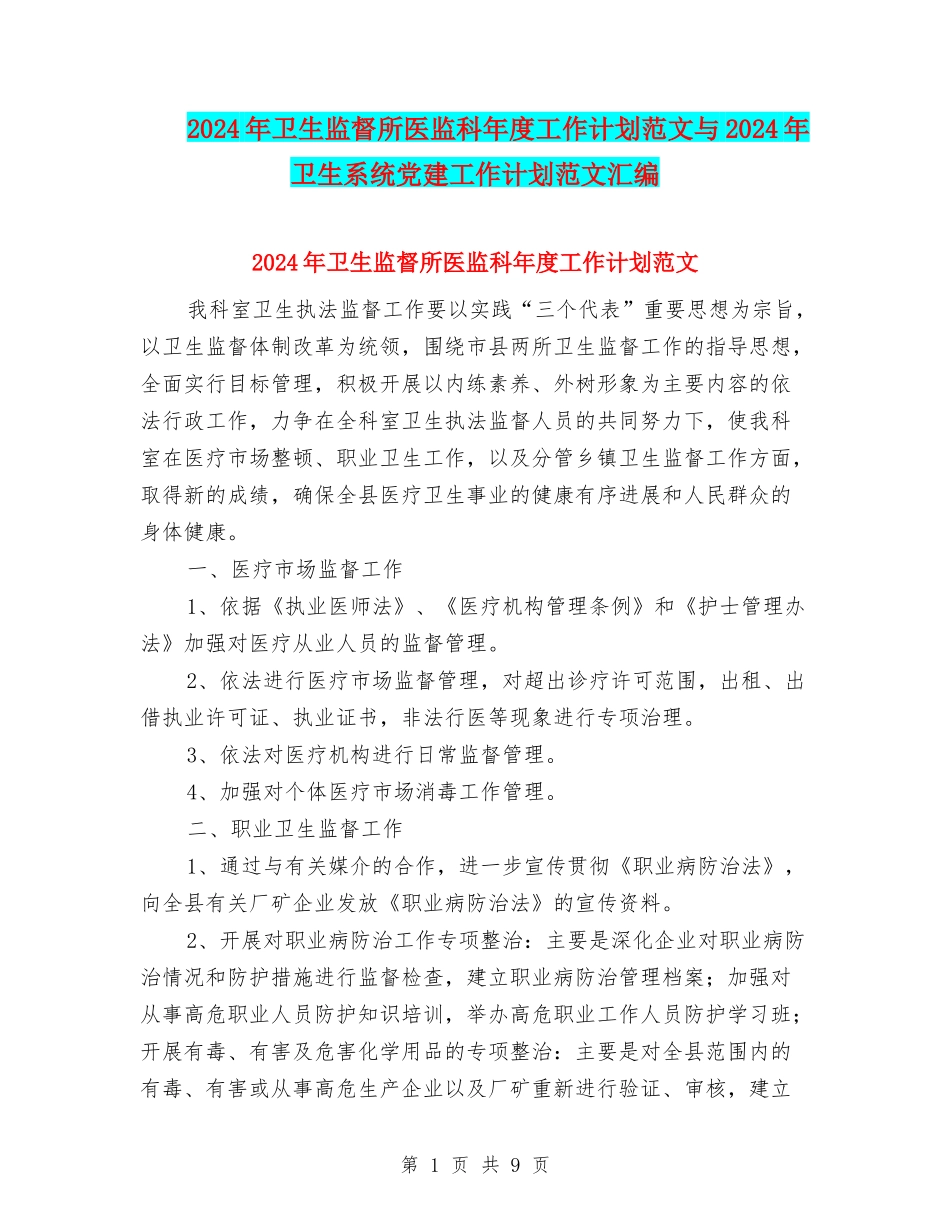 2024年卫生监督所医监科年度工作计划范文与2024年卫生系统党建工作计划范文汇编

2024年卫生监督所医监科年度工作计划范文

我科室卫生执法监督工作要以实践“三个代表”重要思想为宗旨，以卫生监督体制改革为统领，围绕市县两所卫生监督工作的指导思想，全面实行目标管理，积极开展以内练素养、外树形象为主要内容的依法行政工作，力争在全科室卫生执法监督人员的共同努力下，使我科室在医疗市场整顿、职业卫生工作，以及分管乡镇卫生监督工作方面，取得新的成绩，确保全县医疗卫生事业的健康有序进展和人民群众的身体健康。

一、医疗市场监督工作

1、依据《执业医师法》、《医疗机构管理条例》和《护士管理办法》加强对医疗从业人员的监督管理。

2、依法进行医疗市场监督管理，对超出诊疗许可范围，出租、出借执业许可证、执业证书，非法行医等现象进行专项治理。

3、依法对医疗机构进行日常监督管理。

4、加强对个体医疗市场消毒工作管理。

二、职业卫生监督工作

1、通过与有关媒介的合作，进一步宣传贯彻《职业病防治法》，向全县有关厂矿企业发放《职业病防治法》的宣传资料。

2、开展对职业病防治工作专项整治：主要是深化企业对职业病防治情况和防护措施进行监督检查，建立职业病防治管理档案；加强对从事高危职业人员防护知识培训，举办高危职业工作人员防护学习班；开展有毒、有害及危害化学用品的专项整治：主要是对全县范围内的有毒、有害或从事高危生产企业以及厂矿重新进行验证、审核，建立

第 1 页 共 9 页